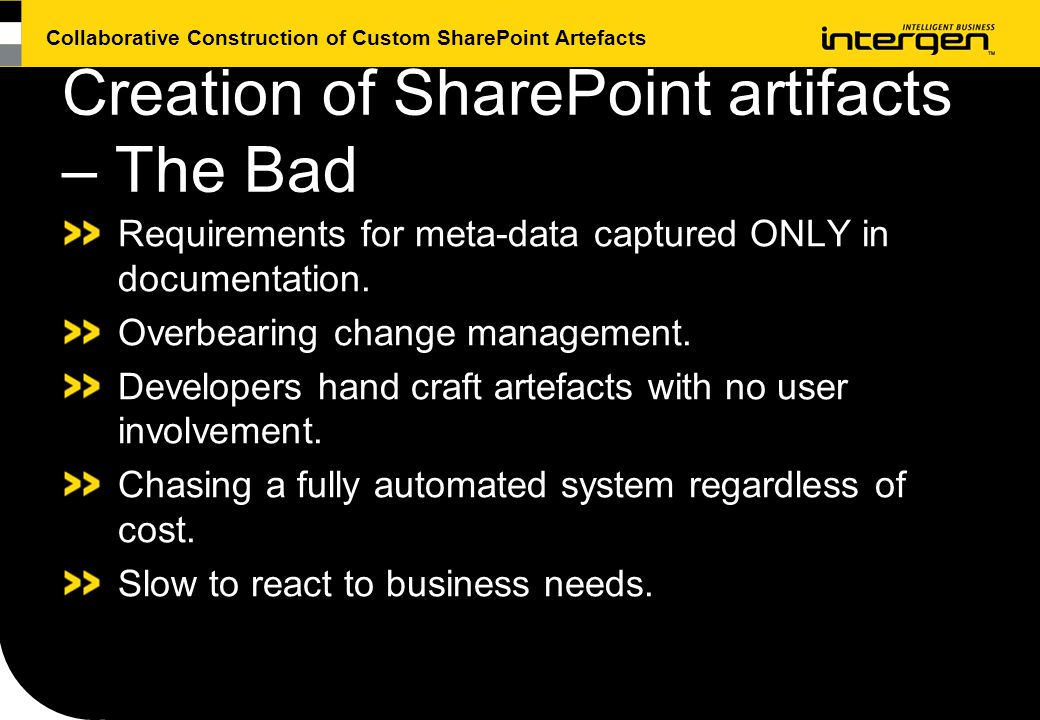 Collaborative Construction of Custom SharePoint Artefacts

INTELLIGENT BUSINESS
intergen™

Creation of SharePoint artifacts – The Bad

>> Requirements for meta-data captured ONLY in documentation.

>> Overbearing change management.

>> Developers hand craft artefacts with no user involvement.

>> Chasing a fully automated system regardless of cost.

>> Slow to react to business needs.